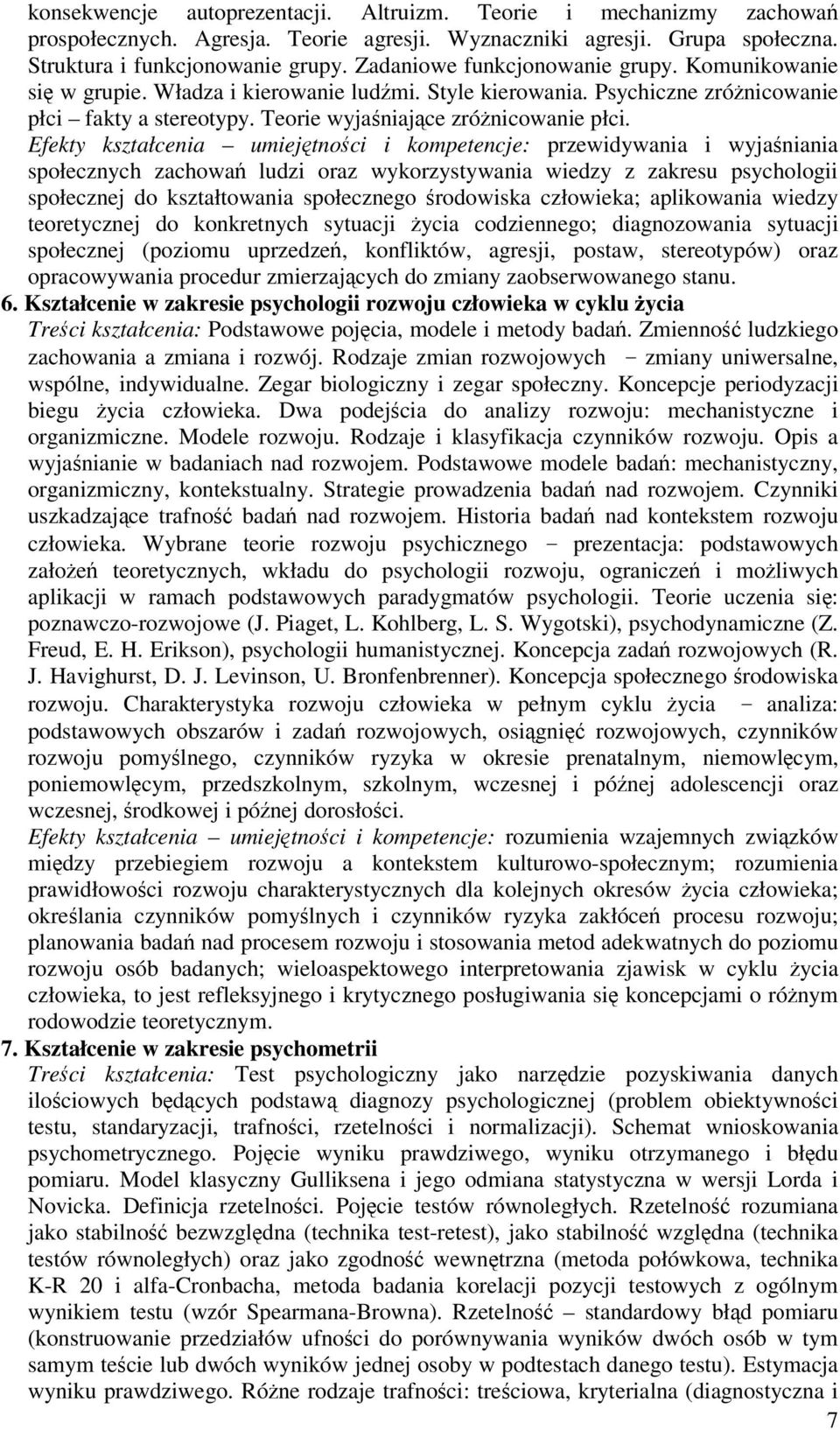 konsekwencje autoprezentacji. Altruizm. Teorie i mechanizmy zachowań prospołecznych. Agresja. Teorie agresji. Wyznaczniki agresji. Grupa społeczna. Struktura i funkcjonowanie grupy. Zadaniowe funkcjonowanie grupy. Komunikowanie się w grupie. Władza i kierowanie ludźmi. Style kierowania. Psychiczne zróżnicowanie płci – fakty a stereotypy. Teorie wyjaśniające zróżnicowanie płci.
Efekty kształcenia – umiejętności i kompetencje: przewidywania i wyjaśniania społecznych zachowań ludzi oraz wykorzystywania wiedzy z zakresu psychologii społecznej do kształtowania społecznego środowiska człowieka; aplikowania wiedzy teoretycznej do konkretnych sytuacji życia codziennego; diagnozowania sytuacji społecznej (poziomu uprzedzeń, konfliktów, agresji, postaw, stereotypów) oraz opracowywania procedur zmierzających do zmiany zaobserwowanego stanu.
6. Kształcenie w zakresie psychologii rozwoju człowieka w cyklu życia
Treści kształcenia: Podstawowe pojęcia, modele i metody badań. Zmienność ludzkiego zachowania a zmiana i rozwój. Rodzaje zmian rozwojowych − zmiany uniwersalne, wspólne, indywidualne. Zegar biologiczny i zegar społeczny. Koncepcje periodyzacji biegu życia człowieka. Dwa podejścia do analizy rozwoju: mechanistyczne i organizmiczne. Modele rozwoju. Rodzaje i klasyfikacja czynników rozwoju. Opis a wyjaśnianie w badaniach nad rozwojem. Podstawowe modele badań: mechanistyczny, organizmiczny, kontekstualny. Strategie prowadzenia badań nad rozwojem. Czynniki uszkadzające trafność badań nad rozwojem. Historia badań nad kontekstem rozwoju człowieka. Wybrane teorie rozwoju psychicznego − prezentacja: podstawowych założeń teoretycznych, wkładu do psychologii rozwoju, ograniczeń i możliwych aplikacji w ramach podstawowych paradygmatów psychologii. Teorie uczenia się: poznawczo-rozwojowe (J. Piaget, L. Kohlberg, L. S. Wygotski), psychodynamiczne (Z. Freud, E. H. Erikson), psychologii humanistycznej. Koncepcja zadań rozwojowych (R. J. Havighurst, D. J. Levinson, U. Bronfenbrenner). Koncepcja społecznego środowiska rozwoju. Charakterystyka rozwoju człowieka w pełnym cyklu życia − analiza: podstawowych obszarów i zadań rozwojowych, osiągnięć rozwojowych, czynników rozwoju pomyślnego, czynników ryzyka w okresie prenatalnym, niemowlęcym, poniemowlęcym, przedszkolnym, szkolnym, wczesnej i późnej adolescencji oraz wczesnej, środkowej i późnej dorosłości.
Efekty kształcenia – umiejętności i kompetencje: rozumienia wzajemnych związków między przebiegiem rozwoju a kontekstem kulturowo-społecznym; rozumienia prawidłowości rozwoju charakterystycznych dla kolejnych okresów życia człowieka; określania czynników pomyślnych i czynników ryzyka zakłóceń procesu rozwoju; planowania badań nad procesem rozwoju i stosowania metod adekwatnych do poziomu rozwoju osób badanych; wieloaspektowego interpretowania zjawisk w cyklu życia człowieka, to jest refleksyjnego i krytycznego posługiwania się koncepcjami o różnym rodowodzie teoretycznym.
7. Kształcenie w zakresie psychometrii
Treści kształcenia: Test psychologiczny jako narzędzie pozyskiwania danych ilościowych będących podstawą diagnozy psychologicznej (problem obiektywności testu, standaryzacji, trafności, rzetelności i normalizacji). Schemat wnioskowania psychometrycznego. Pojęcie wyniku prawdziwego, wyniku otrzymanego i błędu pomiaru. Model klasyczny Gulliksena i jego odmiana statystyczna w wersji Lorda i Novicka. Definicja rzetelności. Pojęcie testów równoległych. Rzetelność rozumiana jako stabilność bezwzględna (technika test-retest), jako stabilność względna (technika testów równoległych) oraz jako zgodność wewnętrzna (metoda połówkowa, technika K-R 20 i alfa-Cronbacha, metoda badania korelacji pozycji testowych z ogólnym wynikiem testu (wzór Spearmana-Browna). Rzetelność – standardowy błąd pomiaru (konstruowanie przedziałów ufności do porównywania wyników dwóch osób w tym samym teście lub dwóch wyników jednej osoby w podtestach danego testu). Estymacja wyniku prawdziwego. Różne rodzaje trafności: treściowa, kryterialna (diagnostyczna i
7